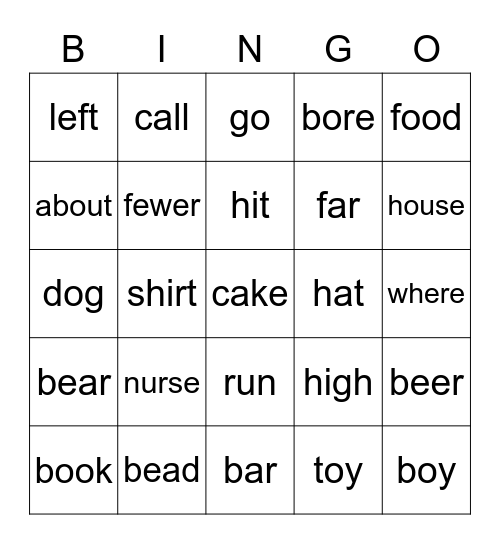 | B | I | N | G | O |
|---|---|---|---|---|
| left | call | go | bore | food |
| about | fewer | hit | far | house |
| dog | shirt | cake | hat | where |
| bear | nurse | run | high | beer |
| book | bead | bar | toy | boy |